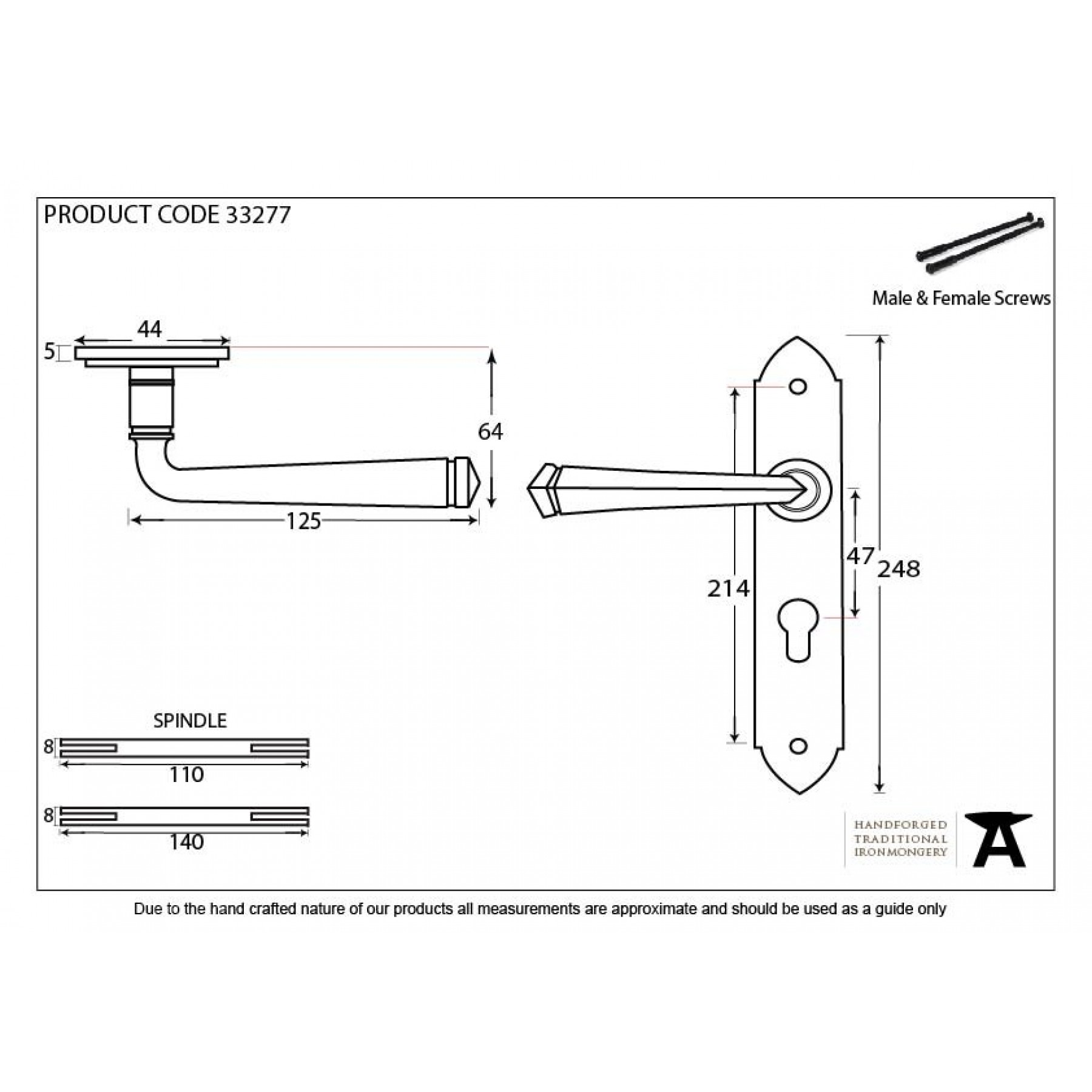 PRODUCT CODE 33277

Male & Female Screws

44

5

64

125

214

47

248

SPINDLE

8

110

8

140

HANDFORGED
TRADITIONAL
IRONMONGERY

Due to the hand crafted nature of our products all measurements are approximate and should be used as a guide only